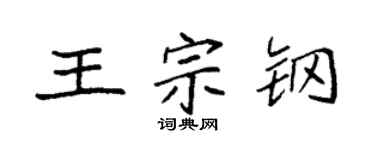 王宗钢

词典网